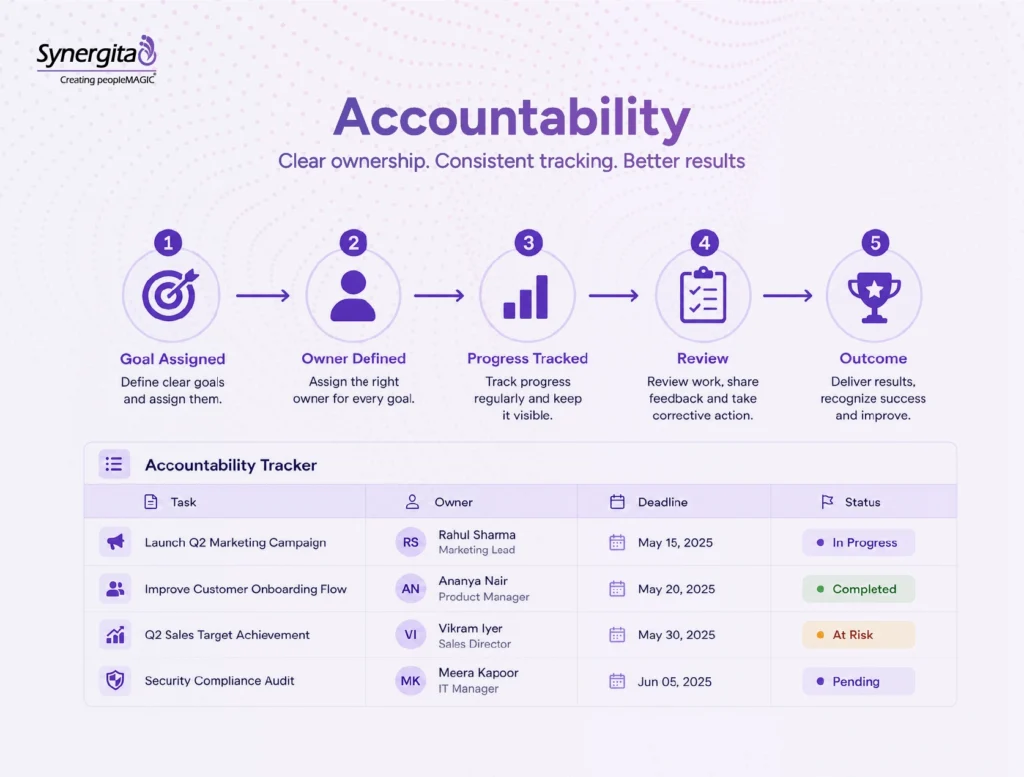 Synergita
Creating peopleMAGIC

Accountability

Clear ownership. Consistent tracking. Better results

1
Goal Assigned
Define clear goals and assign them.

2
Owner Defined
Assign the right owner for every goal.

3
Progress Tracked
Track progress regularly and keep it visible.

4
Review
Review work, share feedback and take corrective action.

5
Outcome
Deliver results, recognize success and improve.

Accountability Tracker

| Task | Owner | Deadline | Status |
|---|---|---|---|
| Launch Q2 Marketing Campaign | RS Rahul Sharma Marketing Lead | May 15, 2025 | In Progress |
| Improve Customer Onboarding Flow | AN Ananya Nair Product Manager | May 20, 2025 | Completed |
| Q2 Sales Target Achievement | VI Vikram Iyer Sales Director | May 30, 2025 | At Risk |
| Security Compliance Audit | MK Meera Kapoor IT Manager | Jun 05, 2025 | Pending |